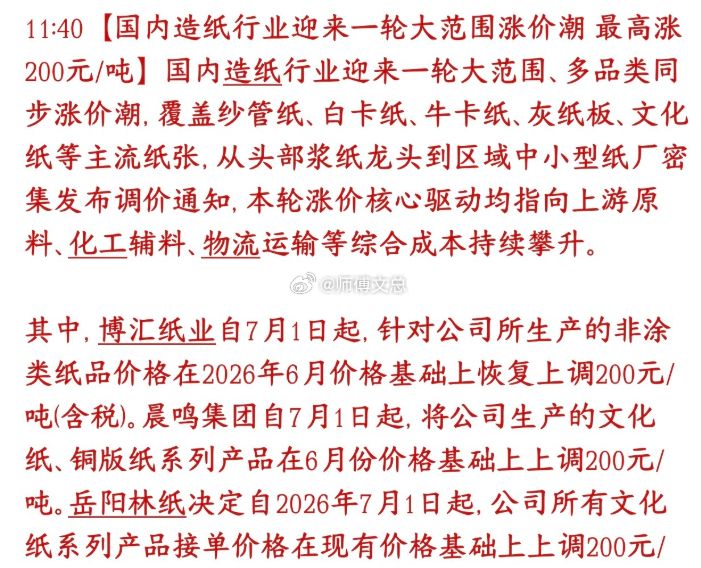 11:40 【国内造纸行业迎来一轮大范围涨价潮 最高涨200元/吨】国内造纸行业迎来一轮大范围、多品类同步涨价潮，覆盖纱管纸、白卡纸、牛卡纸、灰纸板、文化纸等主流纸张，从头部浆纸龙头到区域中小型纸厂密集发布调价通知，本轮涨价核心驱动均指向上游原料、化工辅料、物流运输等综合成本持续攀升。

@师傅文总

其中，博汇纸业自7月1日起，针对公司所生产的非涂类纸品价格在2026年6月价格基础上恢复上调200元/吨(含税)。晨鸣集团自7月1日起，将公司生产的文化纸、铜版纸系列产品在6月份价格基础上上调200元/吨。岳阳林纸决定自2026年7月1日起，公司所有文化纸系列产品接单价格在现有价格基础上上调200元/